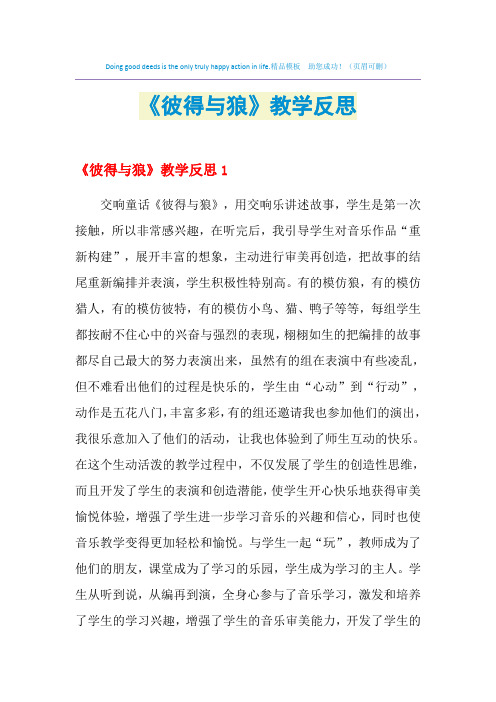 Doing good deeds is the only truly happy action in life.精品模板 助您成功！（页眉可删）

《彼得与狼》教学反思

《彼得与狼》教学反思 1

交响童话《彼得与狼》，用交响乐讲述故事，学生是第一次接触，所以非常感兴趣，在听完后，我引导学生对音乐作品“重新构建”，展开丰富的想象，主动进行审美再创造，把故事的结尾重新编排并表演，学生积极性特别高。有的模仿狼，有的模仿猎人，有的模仿彼特，有的模仿小鸟、猫、鸭子等等，每组学生都按耐不住心中的兴奋与强烈的表现，栩栩如生的把编排的故事都尽自己最大的努力表演出来，虽然有的组在表演中有些凌乱，但不难看出他们的过程是快乐的，学生由“心动”到“行动”，动作是五花八门，丰富多彩，有的组还邀请我也参加他们的演出，我很乐意加入了他们的活动，让我也体验到了师生互动的快乐。在这个生动活泼的教学过程中，不仅发展了学生的创造性思维，而且开发了学生的表演和创造潜能，使学生开心快乐地获得审美愉悦体验，增强了学生进一步学习音乐的兴趣和信心，同时也使音乐教学变得更加轻松和愉悦。与学生一起“玩”，教师成为了他们的朋友，课堂成为了学习的乐园，学生成为学习的主人。学生从听到说，从编再到演，全身心参与了音乐学习，激发和培养了学生的学习兴趣，增强了学生的音乐审美能力，开发了学生的